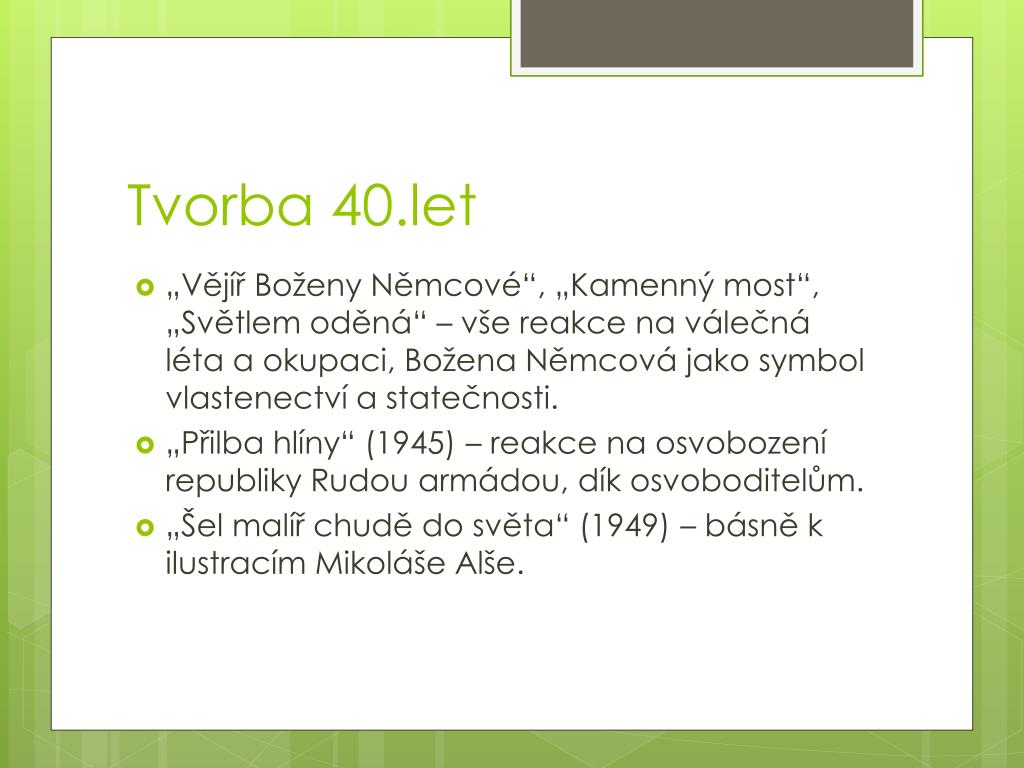 Tvorba 40.let

„Vějíř Boženy Němcové“, „Kamenný most“, „Světlem oděná“ – vše reakce na válečná léta a okupaci, Božena Němcová jako symbol vlastenectví a statečnosti.

„Přilba hlíny“ (1945) – reakce na osvobození republiky Rudou armádou, dík osvoboditelům.

„Šel malíř chudě do světa“ (1949) – básně k ilustracím Mikoláše Alše.